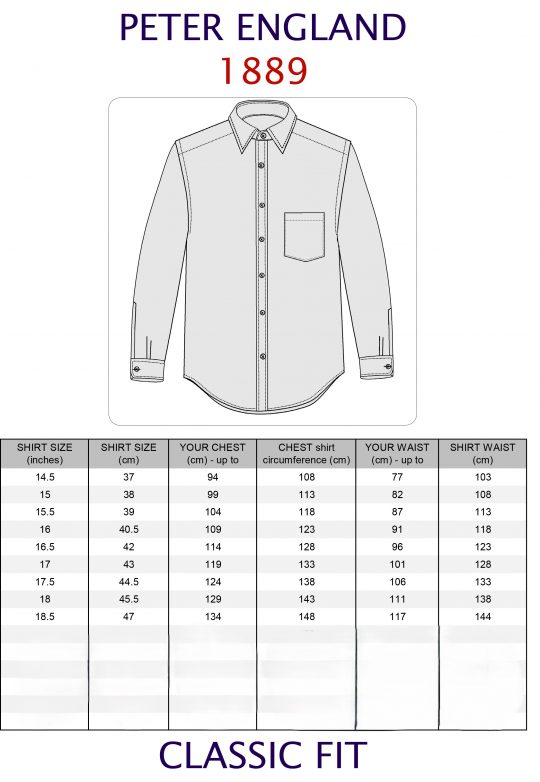 PETER ENGLAND
1889

| SHIRT SIZE (inches) | SHIRT SIZE (cm) | YOUR CHEST (cm) - up to | CHEST shirt circumference (cm) | YOUR WAIST (cm) - up to | SHIRT WAIST (cm) |
|---|---|---|---|---|---|
| 14.5 | 37 | 94 | 108 | 77 | 103 |
| 15 | 38 | 99 | 113 | 82 | 108 |
| 15.5 | 39 | 104 | 118 | 87 | 113 |
| 16 | 40.5 | 109 | 123 | 91 | 118 |
| 16.5 | 42 | 114 | 128 | 96 | 123 |
| 17 | 43 | 119 | 133 | 101 | 128 |
| 17.5 | 44.5 | 124 | 138 | 106 | 133 |
| 18 | 45.5 | 129 | 143 | 111 | 138 |
| 18.5 | 47 | 134 | 148 | 117 | 144 |

CLASSIC FIT